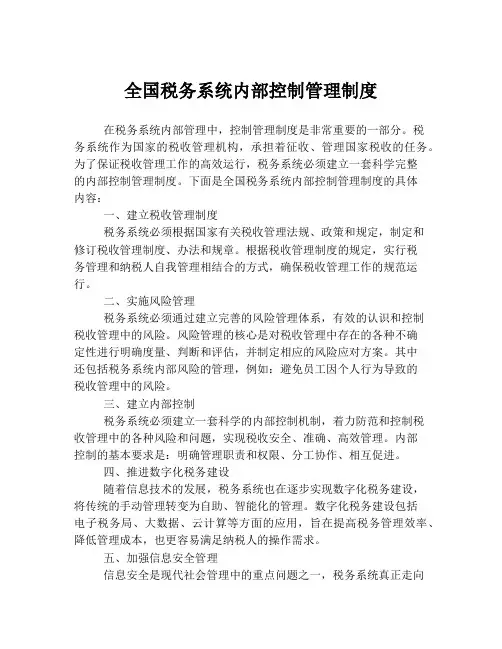 全国税务系统内部控制管理制度

在税务系统内部管理中，控制管理制度是非常重要的一部分。税务系统作为国家的税收管理机构，承担着征收、管理国家税收的任务。为了保证税收管理工作的高效运行，税务系统必须建立一套科学完整的内部控制管理制度。下面是全国税务系统内部控制管理制度的具体内容：

一、建立税收管理制度

税务系统必须根据国家有关税收管理法规、政策和规定，制定和修订税收管理制度、办法和规章。根据税收管理制度的规定，实行税务管理和纳税人自我管理相结合的方式，确保税收管理工作的规范运行。

二、实施风险管理

税务系统必须通过建立完善的风险管理体系，有效的认识和控制税收管理中的风险。风险管理的核心是对税收管理中存在的各种不确定性进行明确度量、判断和评估，并制定相应的风险应对方案。其中还包括税务系统内部风险的管理，例如：避免员工因个人行为导致的税收管理中的风险。

三、建立内部控制

税务系统必须建立一套科学的内部控制机制，着力防范和控制税收管理中的各种风险和问题，实现税收安全、准确、高效管理。内部控制的基本要求是：明确管理职责和权限、分工协作、相互促进。

四、推进数字化税务建设

随着信息技术的发展，税务系统也在逐步实现数字化税务建设，将传统的手动管理转变为自助、智能化的管理。数字化税务建设包括电子税务局、大数据、云计算等方面的应用，旨在提高税务管理效率、降低管理成本，也更容易满足纳税人的操作需求。

五、加强信息安全管理

信息安全是现代社会管理中的重点问题之一，税务系统真正走向